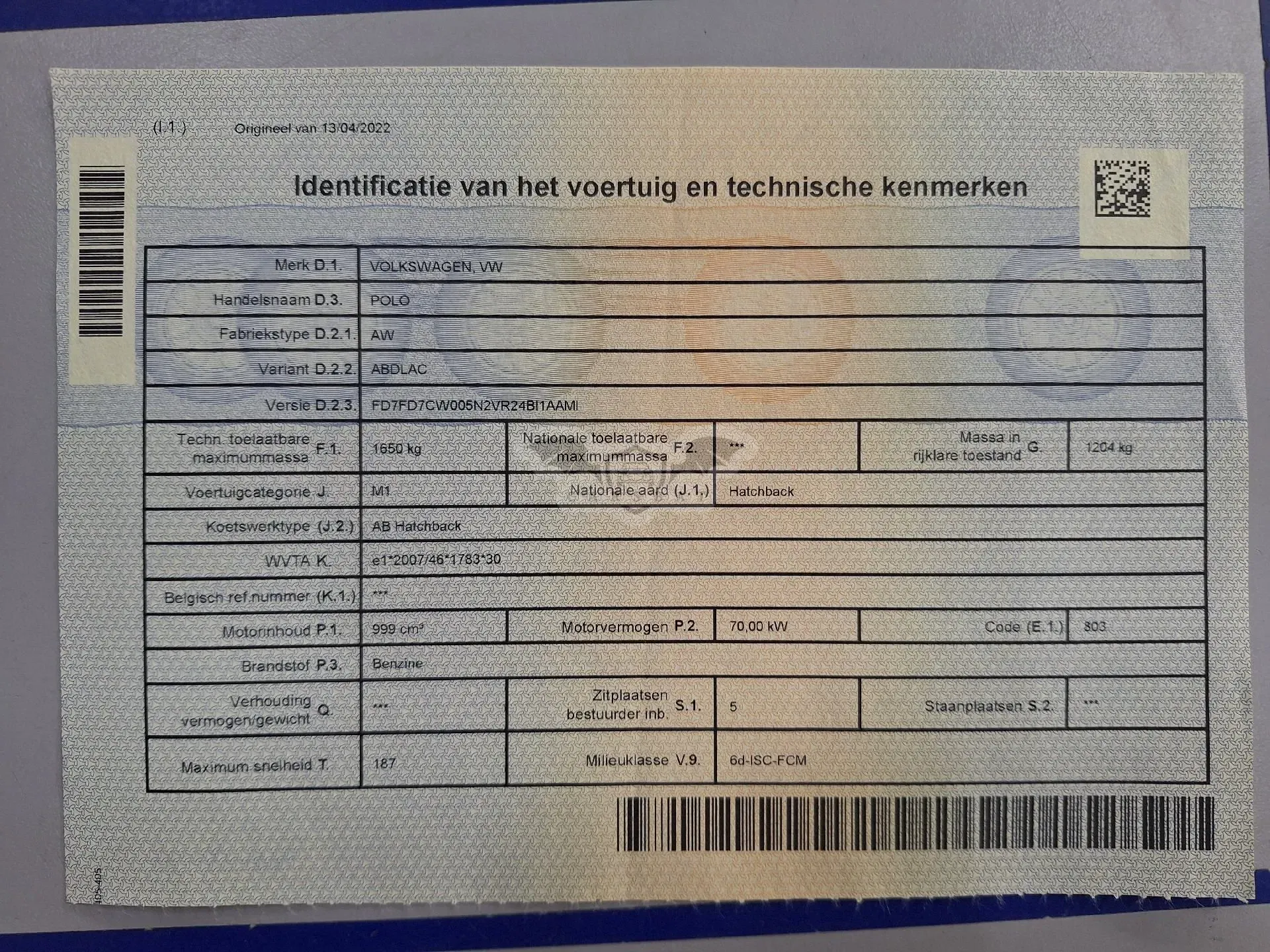 (I.1.) Origineel van 13/04/2022

Identificatie van het voertuig en technische kenmerken

Merk D.1. VOLKSWAGEN, VW

Handelsnaam D.3. POLO

Fabriekstype D.2.1. AW

Variant D.2.2. ABDLAC

Versie D.2.3. FD7FD7CW005N2VR24BI1AAMI

Techn. toelaatbare maximummassa F.1. 1650 kg
Nationale toelaatbare maximummassa F.2. ***
Massa in rijklare toestand G. 1204 kg

Voertuigcategorie J. M1
Nationale aard (J.1.) Hatchback

Koetswerktype (J.2.) AB Hatchback

WVTA K. e1*2007/46*1783*30

Belgisch ref.nummer (K.1.) ***

Motorinhoud P.1. 999 cm³
Motorvermogen P.2. 70,00 kW
Code (E.1.) 803

Brandstof P.3. Benzine

Verhouding vermogen/gewicht Q. ***
Zitplaatsen bestuurder inb. S.1. 5
Staanplaatsen S.2. ***

Maximum snelheid T. 187
Milieuklasse V.9. 6d-ISC-FCM

105-405